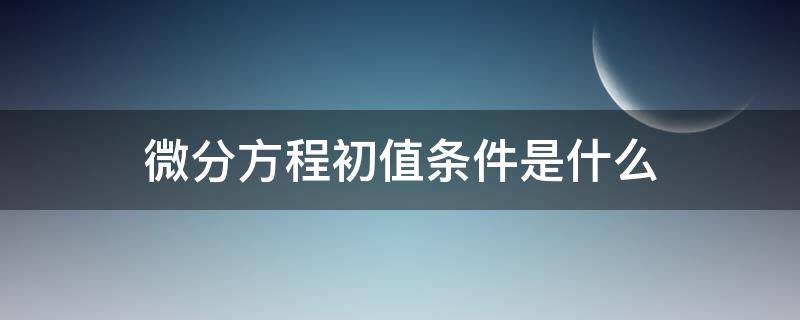 微分方程初值条件是什么